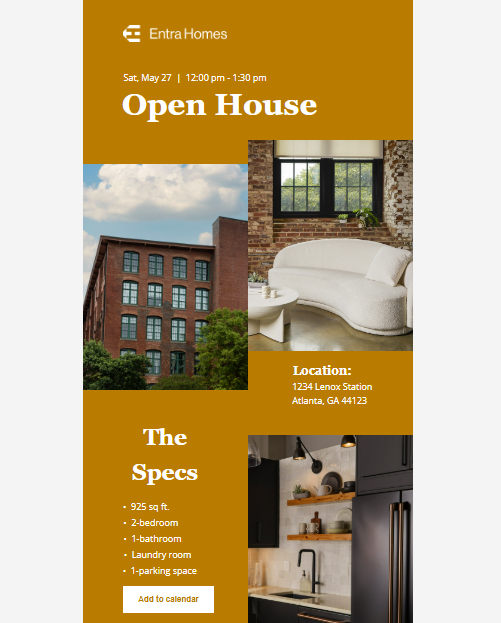 Entra Homes

Sat, May 27 | 12:00 pm - 1:30 pm

Open House

Location:
1234 Lenox Station
Atlanta, GA 44123

The Specs

• 925 sq ft.
• 2-bedroom
• 1-bathroom
• Laundry room
• 1-parking space

Add to calendar